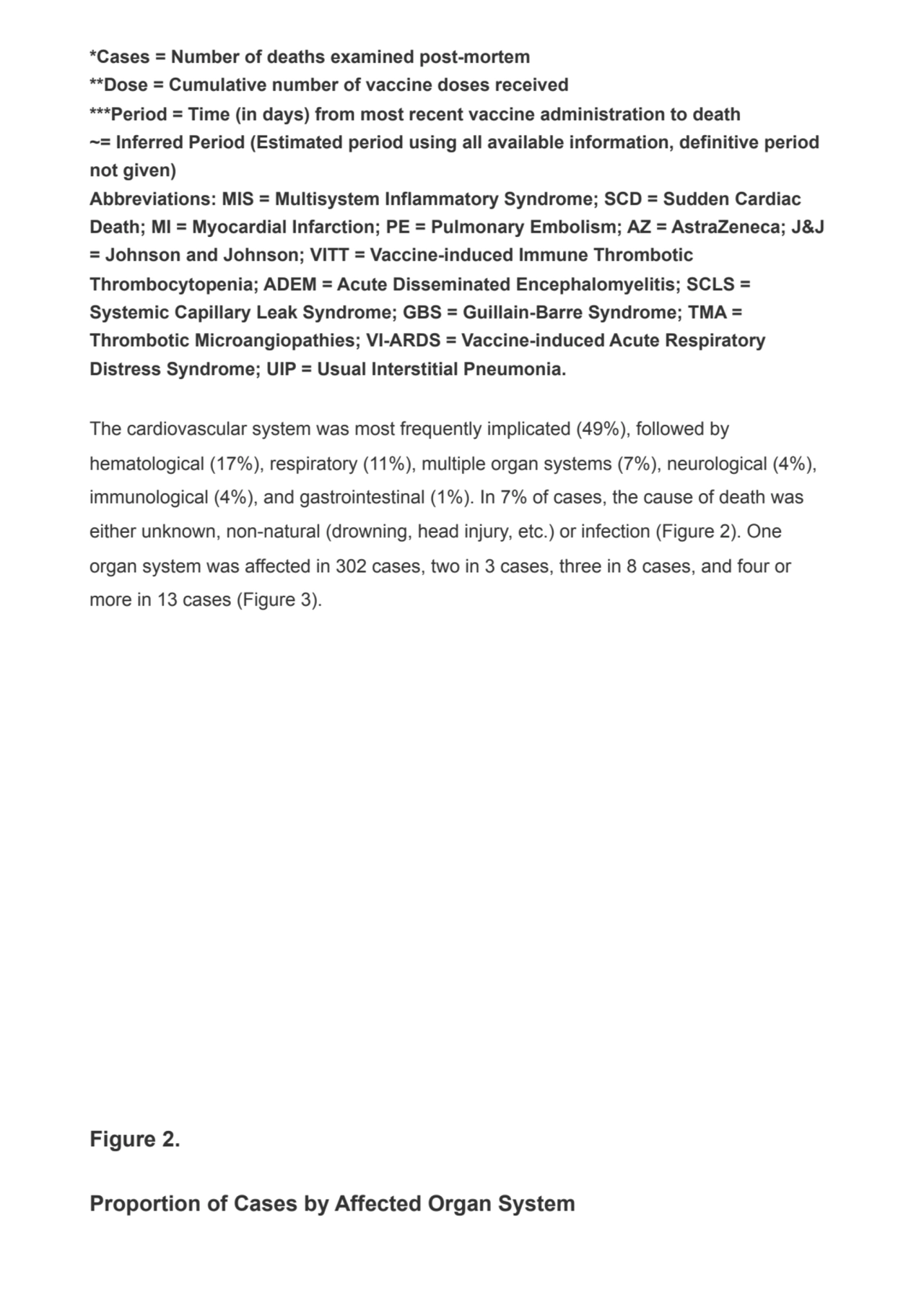 *Cases = Number of deaths examined post-mortem
**Dose = Cumulative number of vaccine doses received
***Period = Time (in days) from most recent vaccine administration to death
~= Inferred Period (Estimated period using all available information, definitive period not given)
Abbreviations: MIS = Multisystem Inflammatory Syndrome; SCD = Sudden Cardiac Death; MI = Myocardial Infarction; PE = Pulmonary Embolism; AZ = AstraZeneca; J&J = Johnson and Johnson; VITT = Vaccine-induced Immune Thrombotic Thrombocytopenia; ADEM = Acute Disseminated Encephalomyelitis; SCLS = Systemic Capillary Leak Syndrome; GBS = Guillain-Barre Syndrome; TMA = Thrombotic Microangiopathies; VI-ARDS = Vaccine-induced Acute Respiratory Distress Syndrome; UIP = Usual Interstitial Pneumonia.

The cardiovascular system was most frequently implicated (49%), followed by hematological (17%), respiratory (11%), multiple organ systems (7%), neurological (4%), immunological (4%), and gastrointestinal (1%). In 7% of cases, the cause of death was either unknown, non-natural (drowning, head injury, etc.) or infection (Figure 2). One organ system was affected in 302 cases, two in 3 cases, three in 8 cases, and four or more in 13 cases (Figure 3).

Figure 2.

Proportion of Cases by Affected Organ System